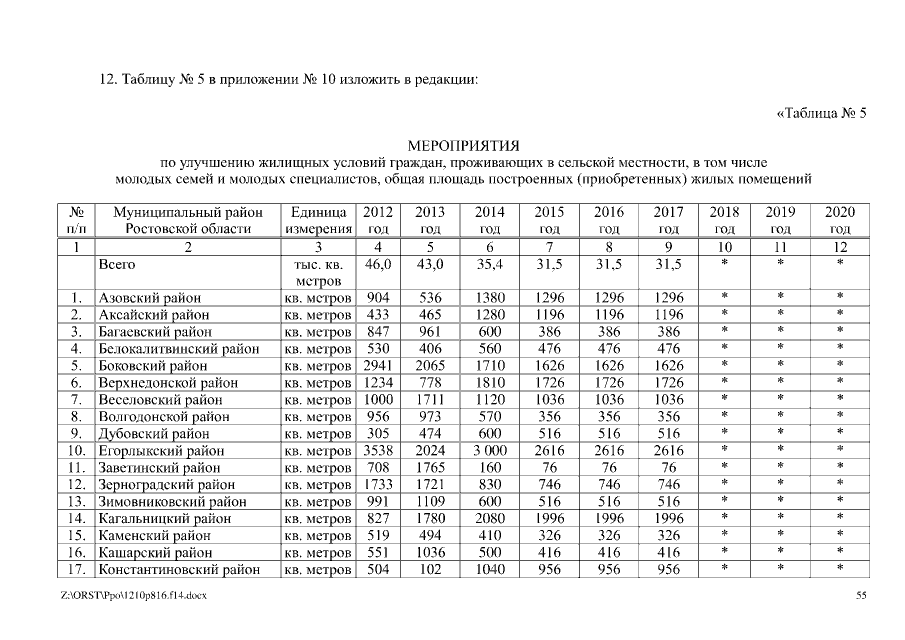 12. Таблицу № 5 в приложении № 10 изложить в редакции:

«Таблица № 5

МЕРОПРИЯТИЯ
по улучшению жилищных условий граждан, проживающих в сельской местности, в том числе молодых семей и молодых специалистов, общая площадь построенных (приобретенных) жилых помещений

| № п/п | Муниципальный район Ростовской области | Единица измерения | 2012 год | 2013 год | 2014 год | 2015 год | 2016 год | 2017 год | 2018 год | 2019 год | 2020 год |
|---|---|---|---|---|---|---|---|---|---|---|---|
| 1 | 2 | 3 | 4 | 5 | 6 | 7 | 8 | 9 | 10 | 11 | 12 |
|  | Всего | тыс. кв. метров | 46,0 | 43,0 | 35,4 | 31,5 | 31,5 | 31,5 | * | * | * |
| 1. | Азовский район | кв. метров | 904 | 536 | 1380 | 1296 | 1296 | 1296 | * | * | * |
| 2. | Аксайский район | кв. метров | 433 | 465 | 1280 | 1196 | 1196 | 1196 | * | * | * |
| 3. | Багаевский район | кв. метров | 847 | 961 | 600 | 386 | 386 | 386 | * | * | * |
| 4. | Белокалитвинский район | кв. метров | 530 | 406 | 560 | 476 | 476 | 476 | * | * | * |
| 5. | Боковский район | кв. метров | 2941 | 2065 | 1710 | 1626 | 1626 | 1626 | * | * | * |
| 6. | Верхнедонской район | кв. метров | 1234 | 778 | 1810 | 1726 | 1726 | 1726 | * | * | * |
| 7. | Веселовский район | кв. метров | 1000 | 1711 | 1120 | 1036 | 1036 | 1036 | * | * | * |
| 8. | Волгодонской район | кв. метров | 956 | 973 | 570 | 356 | 356 | 356 | * | * | * |
| 9. | Дубовский район | кв. метров | 305 | 474 | 600 | 516 | 516 | 516 | * | * | * |
| 10. | Егорлыкский район | кв. метров | 3538 | 2024 | 3 000 | 2616 | 2616 | 2616 | * | * | * |
| 11. | Заветинский район | кв. метров | 708 | 1765 | 160 | 76 | 76 | 76 | * | * | * |
| 12. | Зерноградский район | кв. метров | 1733 | 1721 | 830 | 746 | 746 | 746 | * | * | * |
| 13. | Зимовниковский район | кв. метров | 991 | 1109 | 600 | 516 | 516 | 516 | * | * | * |
| 14. | Кагальницкий район | кв. метров | 827 | 1780 | 2080 | 1996 | 1996 | 1996 | * | * | * |
| 15. | Каменский район | кв. метров | 519 | 494 | 410 | 326 | 326 | 326 | * | * | * |
| 16. | Кашарский район | кв. метров | 551 | 1036 | 500 | 416 | 416 | 416 | * | * | * |
| 17. | Константиновский район | кв. метров | 504 | 102 | 1040 | 956 | 956 | 956 | * | * | * |

Z:\ORST\Ppo\1210p816.f14.docx 55